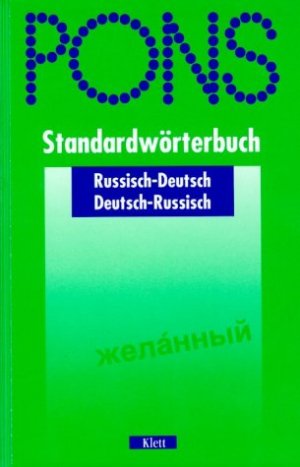 PONS

Standardwörterbuch

Russisch-Deutsch
Deutsch-Russisch

жела́нный

Klett